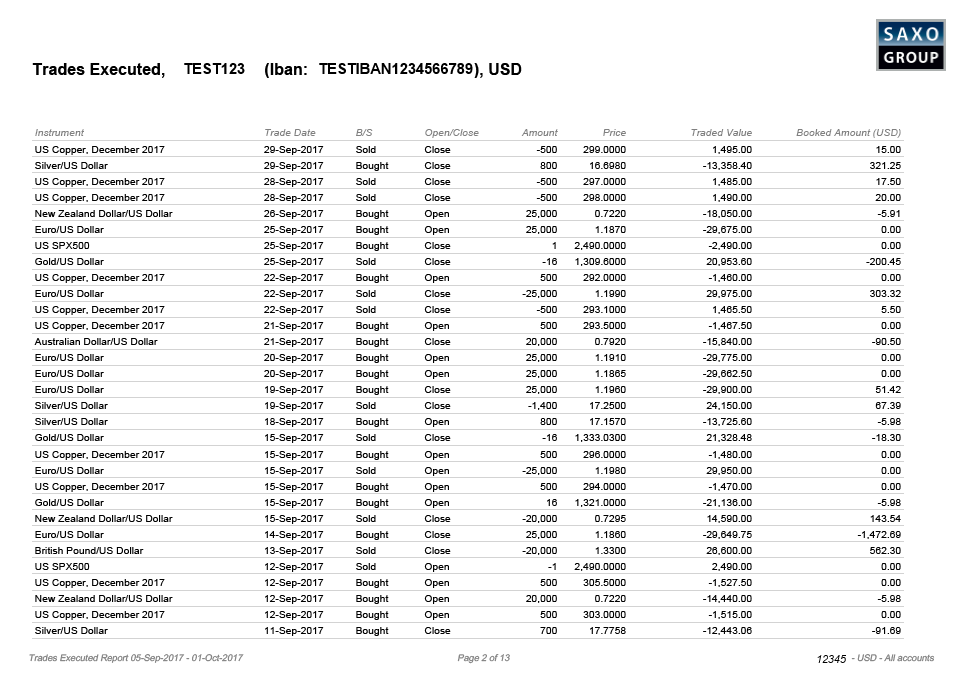 SAXO GROUP

Trades Executed, TEST123 (Iban: TESTIBAN1234566789), USD

| Instrument | Trade Date | B/S | Open/Close | Amount | Price | Traded Value | Booked Amount (USD) |
|---|---|---|---|---|---|---|---|
| US Copper, December 2017 | 29-Sep-2017 | Sold | Close | -500 | 299.0000 | 1,495.00 | 15.00 |
| Silver/US Dollar | 29-Sep-2017 | Bought | Close | 800 | 16.6980 | -13,358.40 | 321.25 |
| US Copper, December 2017 | 28-Sep-2017 | Sold | Close | -500 | 297.0000 | 1,485.00 | 17.50 |
| US Copper, December 2017 | 28-Sep-2017 | Sold | Close | -500 | 298.0000 | 1,490.00 | 20.00 |
| New Zealand Dollar/US Dollar | 26-Sep-2017 | Bought | Open | 25,000 | 0.7220 | -18,050.00 | -5.91 |
| Euro/US Dollar | 25-Sep-2017 | Bought | Open | 25,000 | 1.1870 | -29,675.00 | 0.00 |
| US SPX500 | 25-Sep-2017 | Bought | Close | 1 | 2,490.0000 | -2,490.00 | 0.00 |
| Gold/US Dollar | 25-Sep-2017 | Sold | Close | -16 | 1,309.6000 | 20,953.60 | -200.45 |
| US Copper, December 2017 | 22-Sep-2017 | Bought | Open | 500 | 292.0000 | -1,460.00 | 0.00 |
| Euro/US Dollar | 22-Sep-2017 | Sold | Close | -25,000 | 1.1990 | 29,975.00 | 303.32 |
| US Copper, December 2017 | 22-Sep-2017 | Sold | Close | -500 | 293.1000 | 1,465.50 | 5.50 |
| US Copper, December 2017 | 21-Sep-2017 | Bought | Open | 500 | 293.5000 | -1,467.50 | 0.00 |
| Australian Dollar/US Dollar | 21-Sep-2017 | Bought | Close | 20,000 | 0.7920 | -15,840.00 | -90.50 |
| Euro/US Dollar | 20-Sep-2017 | Bought | Open | 25,000 | 1.1910 | -29,775.00 | 0.00 |
| Euro/US Dollar | 20-Sep-2017 | Bought | Open | 25,000 | 1.1865 | -29,662.50 | 0.00 |
| Euro/US Dollar | 19-Sep-2017 | Bought | Close | 25,000 | 1.1960 | -29,900.00 | 51.42 |
| Silver/US Dollar | 19-Sep-2017 | Sold | Close | -1,400 | 17.2500 | 24,150.00 | 67.39 |
| Silver/US Dollar | 18-Sep-2017 | Bought | Open | 800 | 17.1570 | -13,725.60 | -5.98 |
| Gold/US Dollar | 15-Sep-2017 | Sold | Close | -16 | 1,333.0300 | 21,328.48 | -18.30 |
| US Copper, December 2017 | 15-Sep-2017 | Bought | Open | 500 | 296.0000 | -1,480.00 | 0.00 |
| Euro/US Dollar | 15-Sep-2017 | Sold | Open | -25,000 | 1.1980 | 29,950.00 | 0.00 |
| US Copper, December 2017 | 15-Sep-2017 | Bought | Open | 500 | 294.0000 | -1,470.00 | 0.00 |
| Gold/US Dollar | 15-Sep-2017 | Bought | Open | 16 | 1,321.0000 | -21,136.00 | -5.98 |
| New Zealand Dollar/US Dollar | 15-Sep-2017 | Sold | Close | -20,000 | 0.7295 | 14,590.00 | 143.54 |
| Euro/US Dollar | 14-Sep-2017 | Bought | Close | 25,000 | 1.1860 | -29,649.75 | -1,472.69 |
| British Pound/US Dollar | 13-Sep-2017 | Sold | Close | -20,000 | 1.3300 | 26,600.00 | 562.30 |
| US SPX500 | 12-Sep-2017 | Sold | Open | -1 | 2,490.0000 | 2,490.00 | 0.00 |
| US Copper, December 2017 | 12-Sep-2017 | Bought | Open | 500 | 305.5000 | -1,527.50 | 0.00 |
| New Zealand Dollar/US Dollar | 12-Sep-2017 | Bought | Open | 20,000 | 0.7220 | -14,440.00 | -5.98 |
| US Copper, December 2017 | 12-Sep-2017 | Bought | Open | 500 | 303.0000 | -1,515.00 | 0.00 |
| Silver/US Dollar | 11-Sep-2017 | Bought | Close | 700 | 17.7758 | -12,443.06 | -91.69 |

Trades Executed Report 05-Sep-2017 - 01-Oct-2017 Page 2 of 13 12345 - USD - All accounts